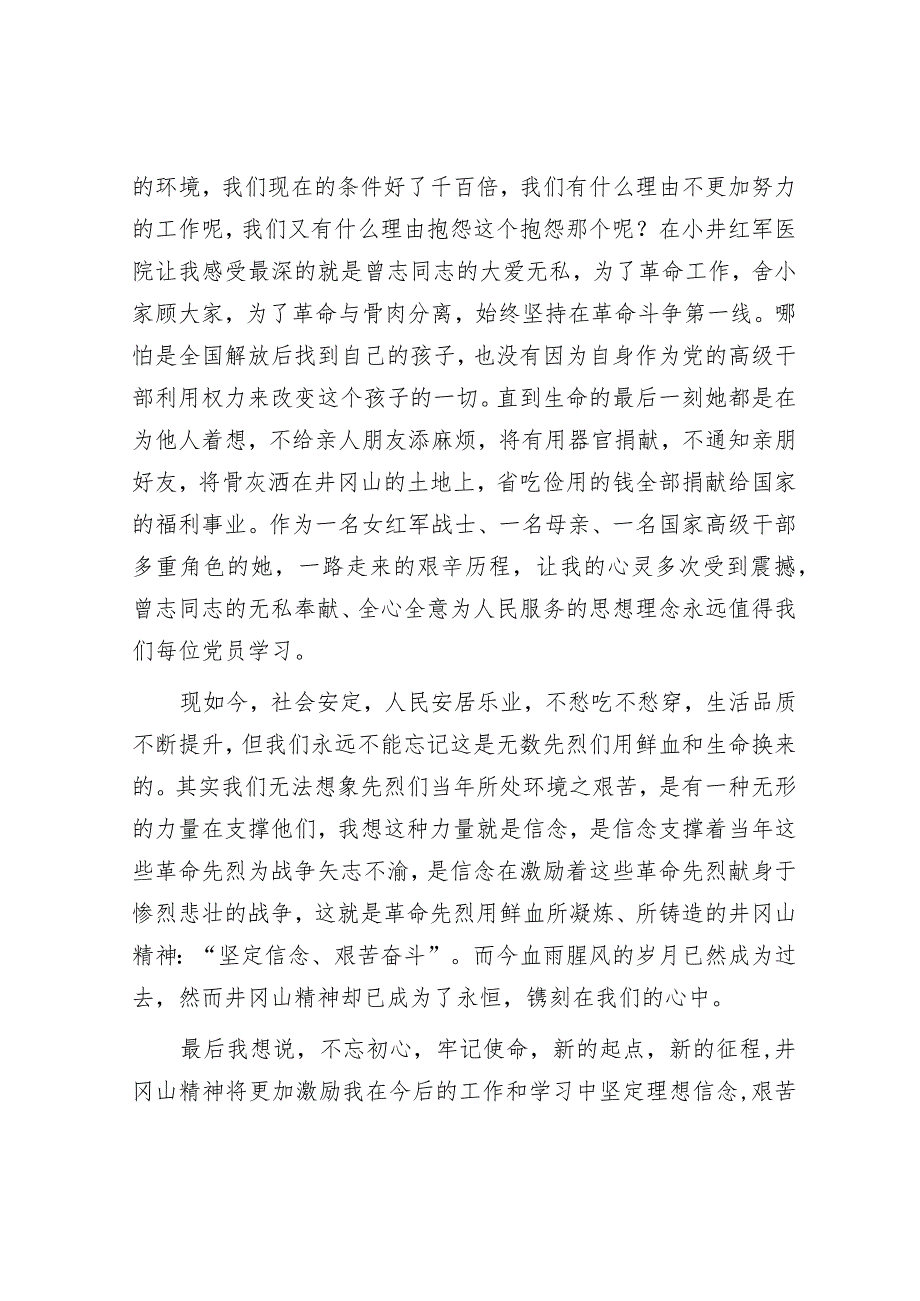 的环境，我们现在的条件好了千百倍，我们有什么理由不更加努力的工作呢，我们又有什么理由抱怨这个抱怨那个呢？在小井红军医院让我感受最深的就是曾志同志的大爱无私，为了革命工作，舍小家顾大家，为了革命与骨肉分离，始终坚持在革命斗争第一线。哪怕是全国解放后找到自己的孩子，也没有因为自身作为党的高级干部利用权力来改变这个孩子的一切。直到生命的最后一刻她都是在为他人着想，不给亲人朋友添麻烦，将有用器官捐献，不通知亲朋好友，将骨灰洒在井冈山的土地上，省吃俭用的钱全部捐献给国家的福利事业。作为一名女红军战士、一名母亲、一名国家高级干部多重角色的她，一路走来的艰辛历程，让我的心灵多次受到震撼，曾志同志的无私奉献、全心全意为人民服务的思想理念永远值得我们每位党员学习。

现如今，社会安定，人民安居乐业，不愁吃不愁穿，生活品质不断提升，但我们永远不能忘记这是无数先烈们用鲜血和生命换来的。其实我们无法想象先烈们当年所处环境之艰苦，是有一种无形的力量在支撑他们，我想这种力量就是信念，是信念支撑着当年这些革命先烈为战争矢志不渝，是信念在激励着这些革命先烈献身于惨烈悲壮的战争，这就是革命先烈用鲜血所凝炼、所铸造的井冈山精神：“坚定信念、艰苦奋斗”。而今血雨腥风的岁月已然成为过去，然而井冈山精神却已成为了永恒，镌刻在我们的心中。

最后我想说，不忘初心，牢记使命，新的起点，新的征程，井冈山精神将更加激励我在今后的工作和学习中坚定理想信念，艰苦